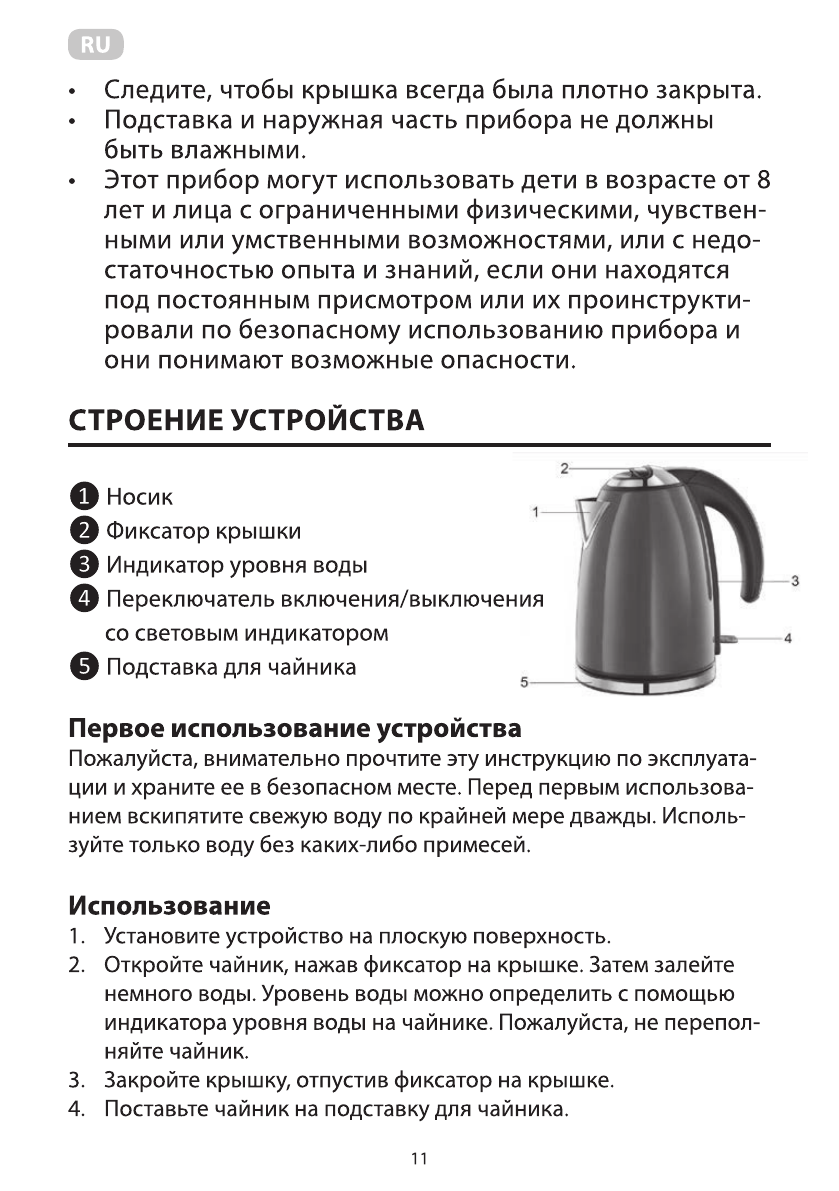 RU

• Следите, чтобы крышка всегда была плотно закрыта.
• Подставка и наружная часть прибора не должны быть влажными.
• Этот прибор могут использовать дети в возрасте от 8 лет и лица с ограниченными физическими, чувственными или умственными возможностями, или с недостаточностью опыта и знаний, если они находятся под постоянным присмотром или их проинструктировали по безопасному использованию прибора и они понимают возможные опасности.

СТРОЕНИЕ УСТРОЙСТВА

1 Носик
2 Фиксатор крышки
3 Индикатор уровня воды
4 Переключатель включения/выключения со световым индикатором
5 Подставка для чайника

2
1
3
4
5

Первое использование устройства
Пожалуйста, внимательно прочтите эту инструкцию по эксплуатации и храните ее в безопасном месте. Перед первым использованием вскипятите свежую воду по крайней мере дважды. Используйте только воду без каких-либо примесей.

Использование
1. Установите устройство на плоскую поверхность.
2. Откройте чайник, нажав фиксатор на крышке. Затем залейте немного воды. Уровень воды можно определить с помощью индикатора уровня воды на чайнике. Пожалуйста, не переполняйте чайник.
3. Закройте крышку, отпустив фиксатор на крышке.
4. Поставьте чайник на подставку для чайника.

11